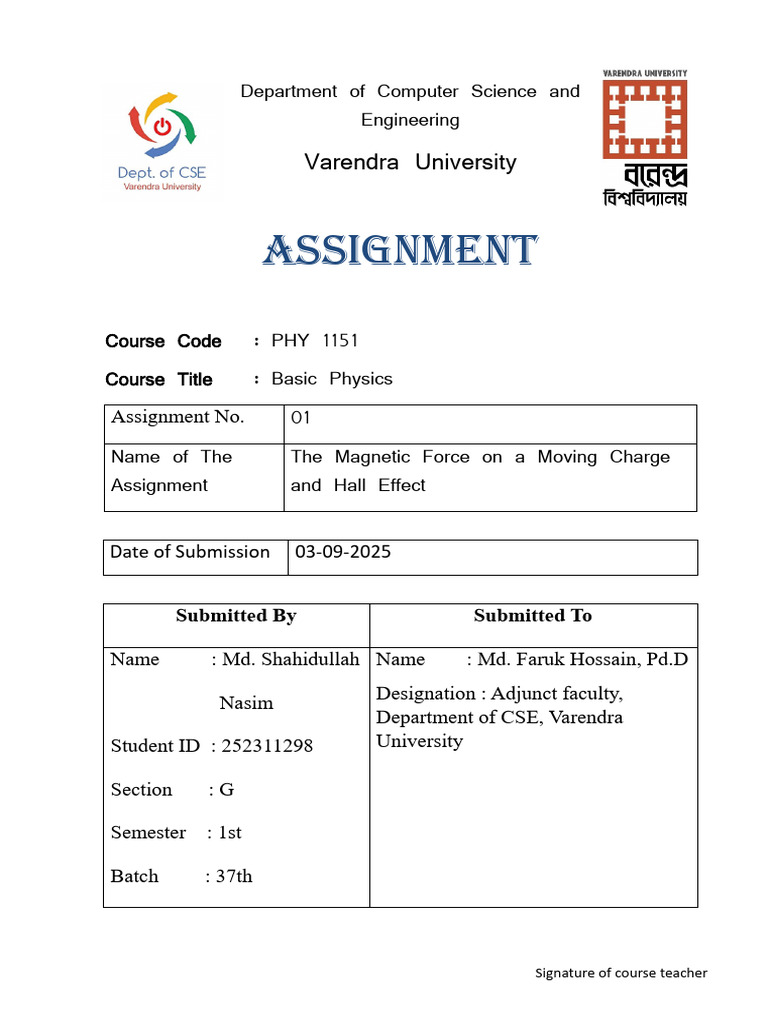 Dept. of CSE
Varendra University

Department of Computer Science and Engineering

Varendra University

VARENDRA UNIVERSITY
বরেন্দ্র বিশ্ববিদ্যালয়

ASSIGNMENT

Course Code : PHY 1151

Course Title : Basic Physics

| Assignment No. | 01 |
|---|---|
| Name of The Assignment | The Magnetic Force on a Moving Charge and Hall Effect |

| Date of Submission | 03-09-2025 |
|---|---|

| Submitted By | Submitted To |
|---|---|
| Name : Md. Shahidullah Nasim<br>Student ID : 252311298<br>Section : G<br>Semester : 1st<br>Batch : 37th | Name : Md. Faruk Hossain, Pd.D<br>Designation : Adjunct faculty, Department of CSE, Varendra University |

Signature of course teacher